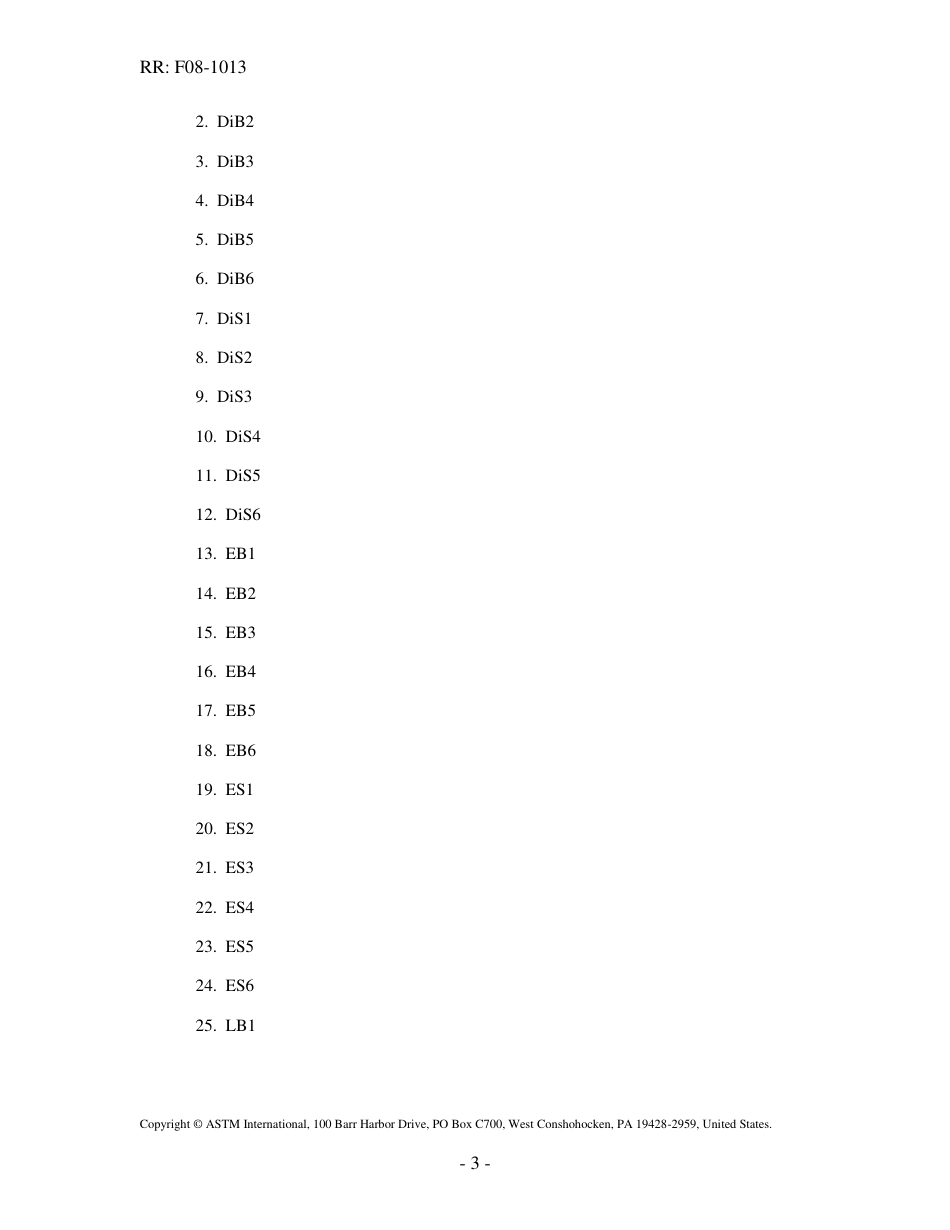 RR: F08-1013

2. DiB2
3. DiB3
4. DiB4
5. DiB5
6. DiB6
7. DiS1
8. DiS2
9. DiS3
10. DiS4
11. DiS5
12. DiS6
13. EB1
14. EB2
15. EB3
16. EB4
17. EB5
18. EB6
19. ES1
20. ES2
21. ES3
22. ES4
23. ES5
24. ES6
25. LB1

Copyright © ASTM International, 100 Barr Harbor Drive, PO Box C700, West Conshohocken, PA 19428-2959, United States.

- 3 -